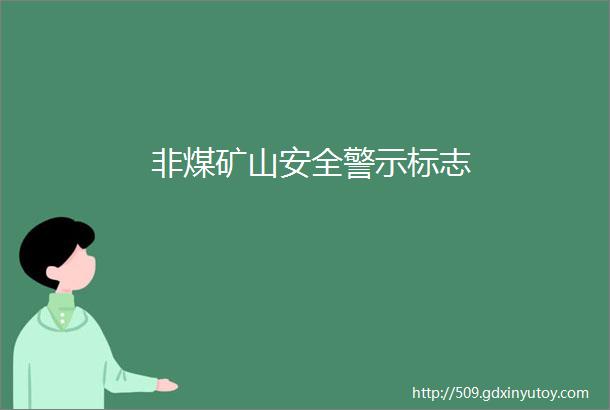 非煤矿山安全警示标志

http://509.gdxinyutoy.com